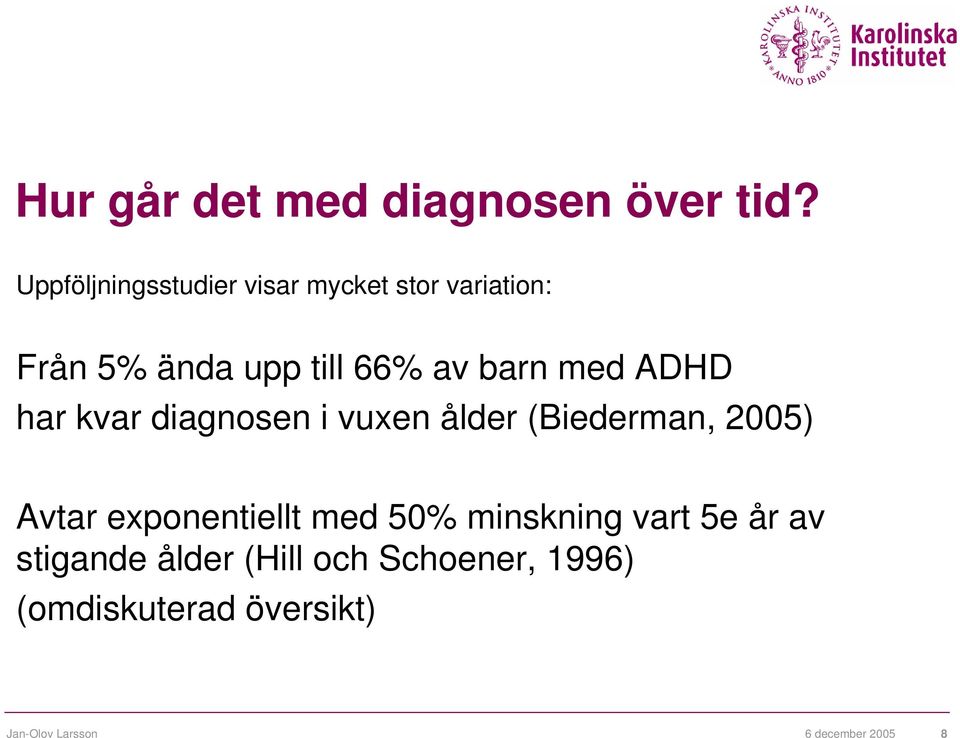 KAROLINSKA INSTITUTET ANNO 1810

Karolinska Institutet

Hur går det med diagnosen över tid?

Uppföljningsstudier visar mycket stor variation:

Från 5% ända upp till 66% av barn med ADHD har kvar diagnosen i vuxen ålder (Biederman, 2005)

Avtar exponentiellt med 50% minskning vart 5e år av stigande ålder (Hill och Schoener, 1996)

(omdiskuterad översikt)

Jan-Olov Larsson

6 december 2005

8